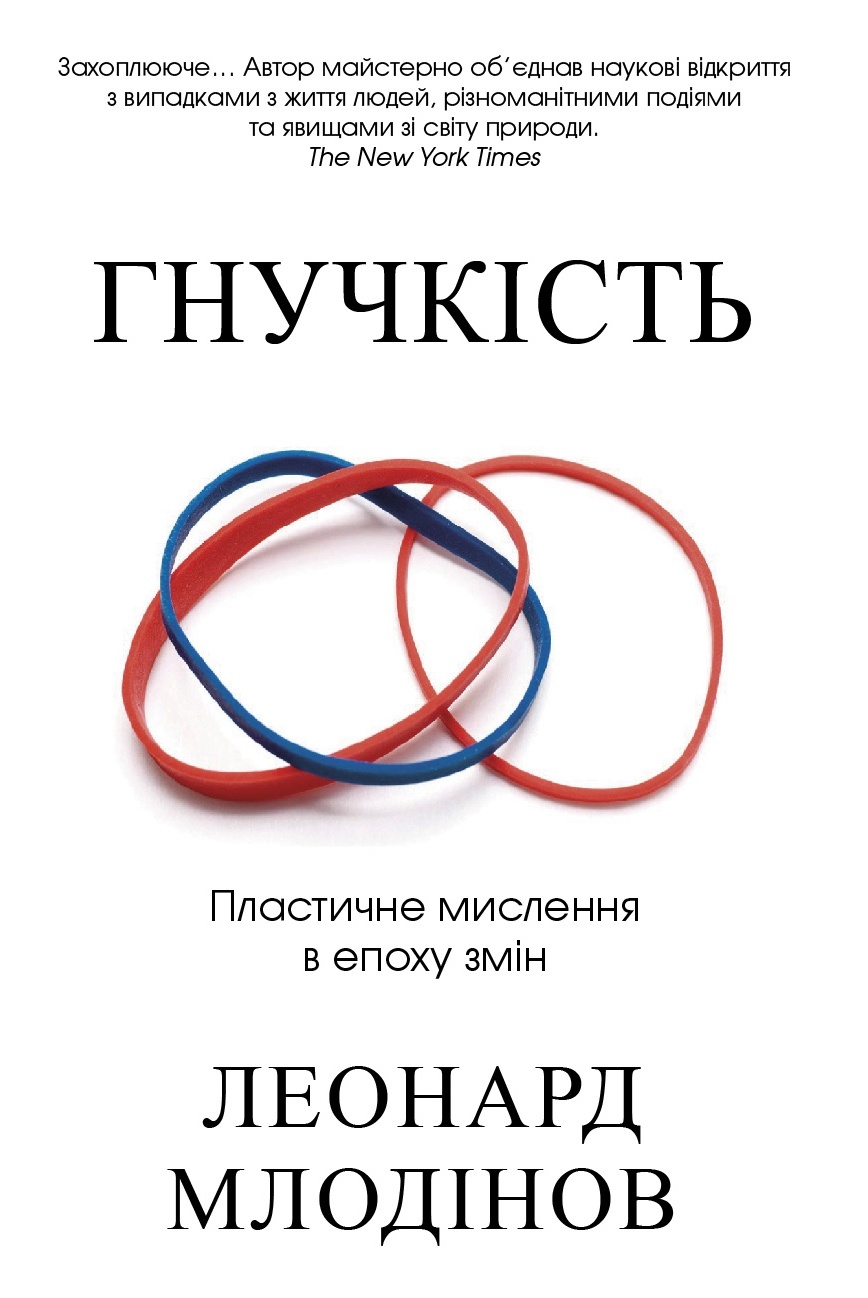 Захоплююче… Автор майстерно об'єднав наукові відкриття з випадками з життя людей, різноманітними подіями та явищами зі світу природи.
The New York Times

ГНУЧКІСТЬ

Пластичне мислення в епоху змін

ЛЕОНАРД МЛОДІНОВ